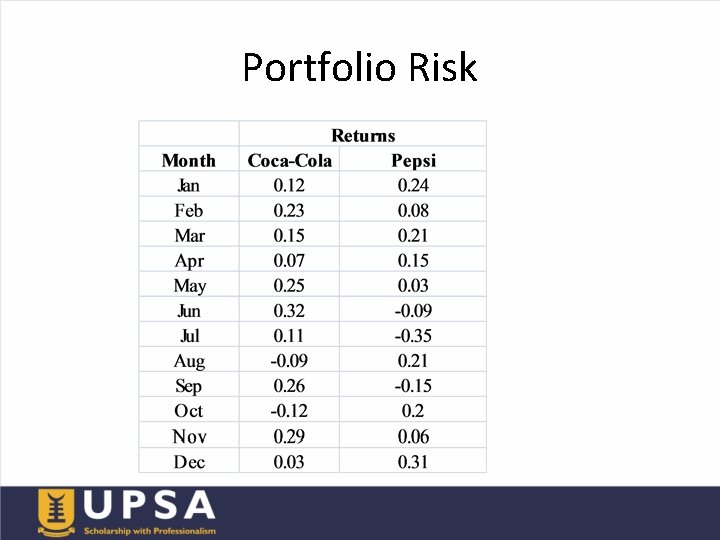 Portfolio Risk

|  | Returns |  |
|---|---|---|
| Month | Coca-Cola | Pepsi |
| Jan | 0.12 | 0.24 |
| Feb | 0.23 | 0.08 |
| Mar | 0.15 | 0.21 |
| Apr | 0.07 | 0.15 |
| May | 0.25 | 0.03 |
| Jun | 0.32 | -0.09 |
| Jul | 0.11 | -0.35 |
| Aug | -0.09 | 0.21 |
| Sep | 0.26 | -0.15 |
| Oct | -0.12 | 0.2 |
| Nov | 0.29 | 0.06 |
| Dec | 0.03 | 0.31 |

UPSA
Scholarship with Professionalism